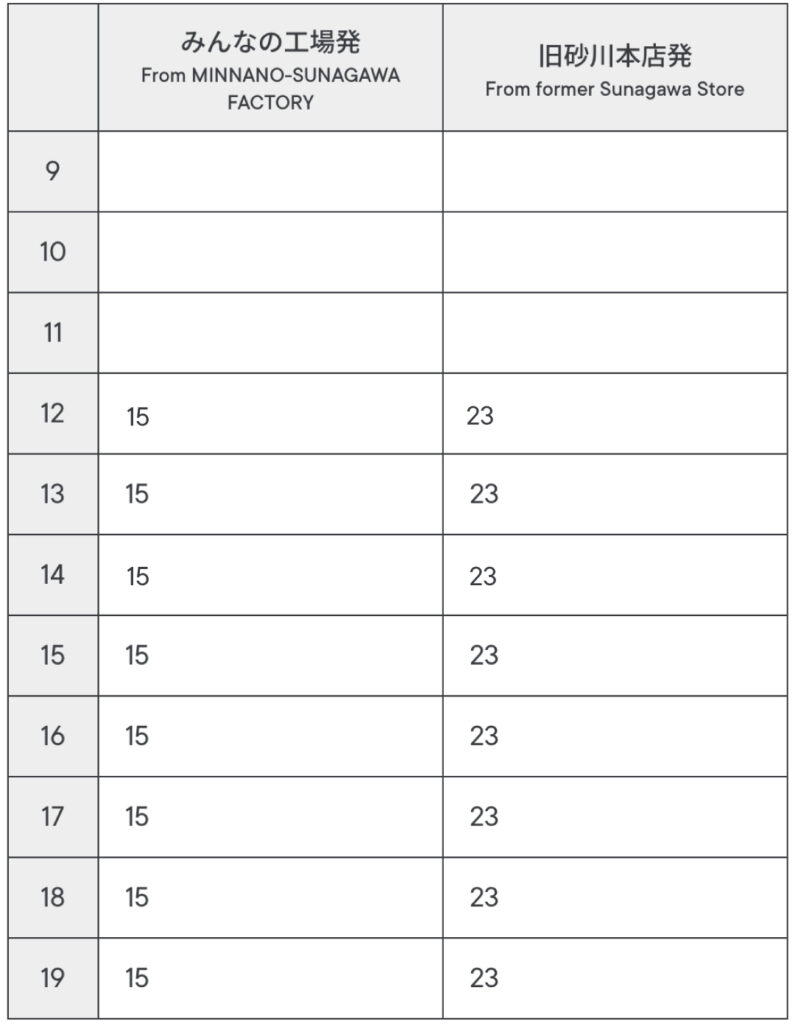 |  | みんなの工場発 From MINNANO-SUNAGAWA FACTORY | 旧砂川本店発 From former Sunagawa Store |
|---|---|---|
| 9 |  |  |
| 10 |  |  |
| 11 |  |  |
| 12 | 15 | 23 |
| 13 | 15 | 23 |
| 14 | 15 | 23 |
| 15 | 15 | 23 |
| 16 | 15 | 23 |
| 17 | 15 | 23 |
| 18 | 15 | 23 |
| 19 | 15 | 23 |